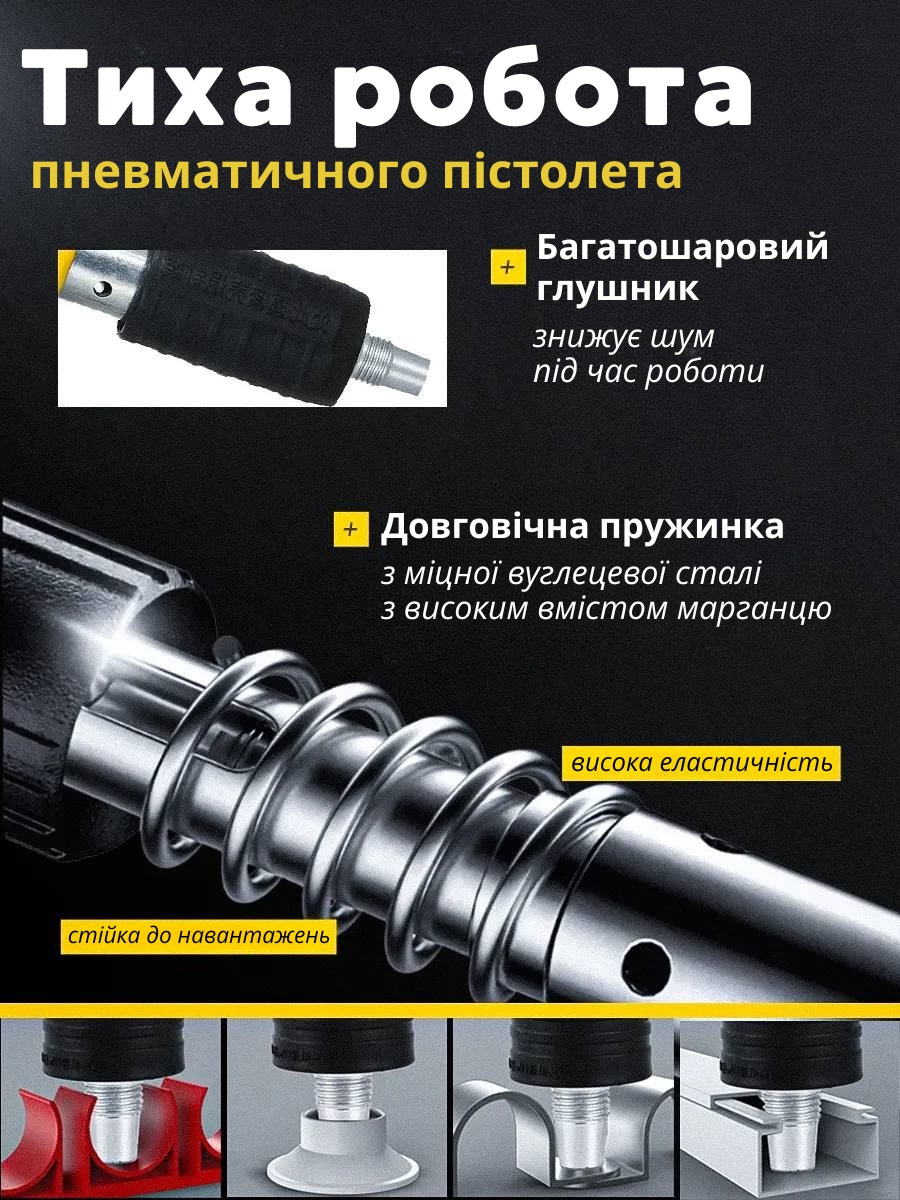 Тиха робота

пневматичного пістолета

+ Багатошаровий глушник

знижує шум під час роботи

+ Довговічна пружинка

з міцної вуглецевої сталі з високим вмістом марганцю

висока еластичність

стійка до навантажень